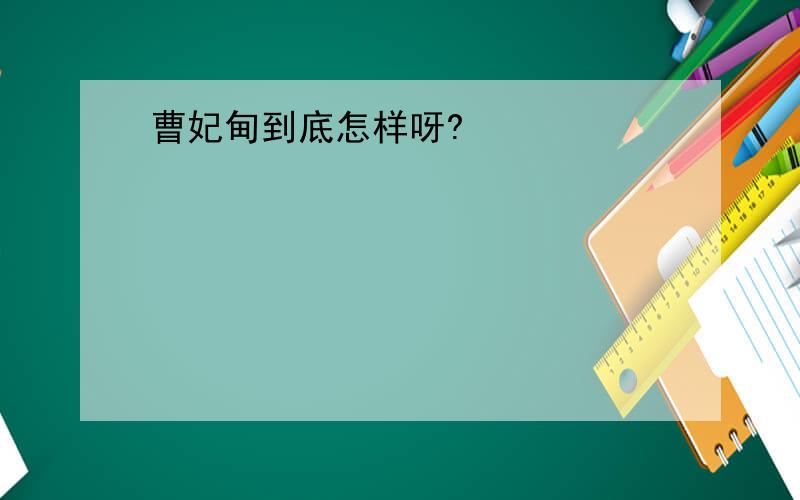 曹妃甸到底怎样呀?